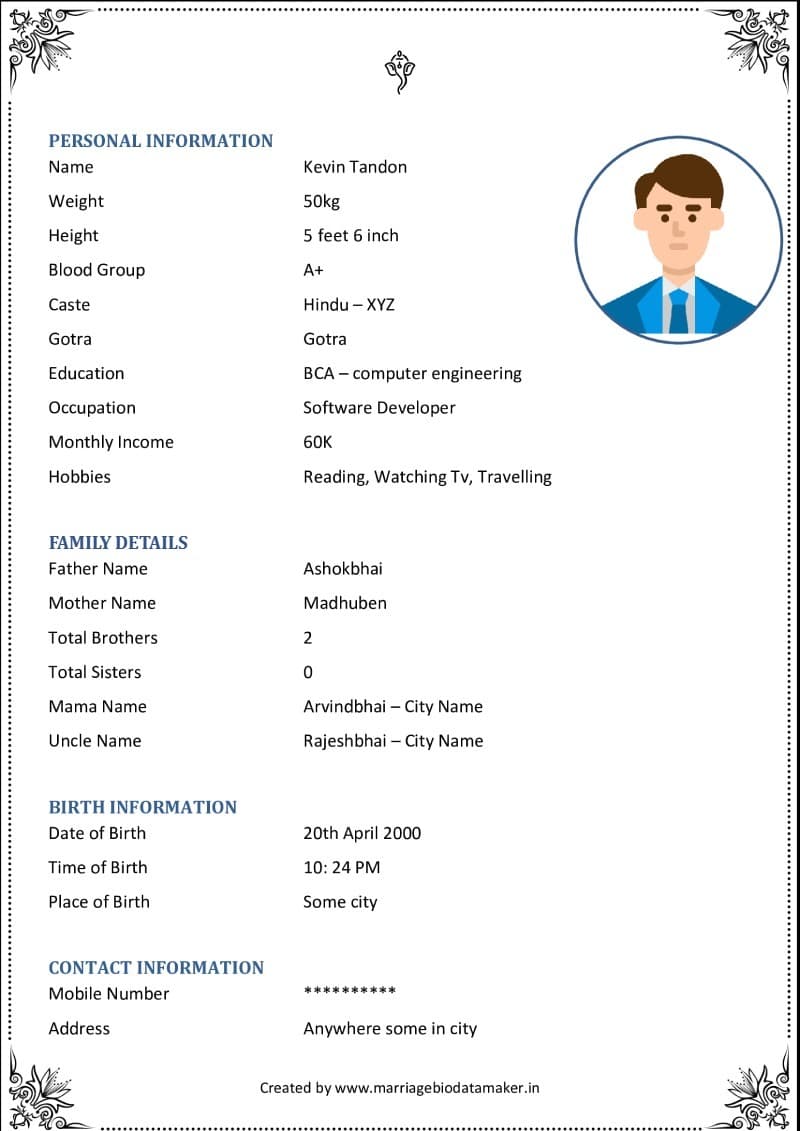 PERSONAL INFORMATION
Name Kevin Tandon
Weight 50kg
Height 5 feet 6 inch
Blood Group A+
Caste Hindu – XYZ
Gotra Gotra
Education BCA – computer engineering
Occupation Software Developer
Monthly Income 60K
Hobbies Reading, Watching Tv, Travelling

FAMILY DETAILS
Father Name Ashokbhai
Mother Name Madhuben
Total Brothers 2
Total Sisters 0
Mama Name Arvindbhai – City Name
Uncle Name Rajeshbhai – City Name

BIRTH INFORMATION
Date of Birth 20th April 2000
Time of Birth 10: 24 PM
Place of Birth Some city

CONTACT INFORMATION
Mobile Number **********
Address Anywhere some in city

Created by www.marriagebiodatamaker.in